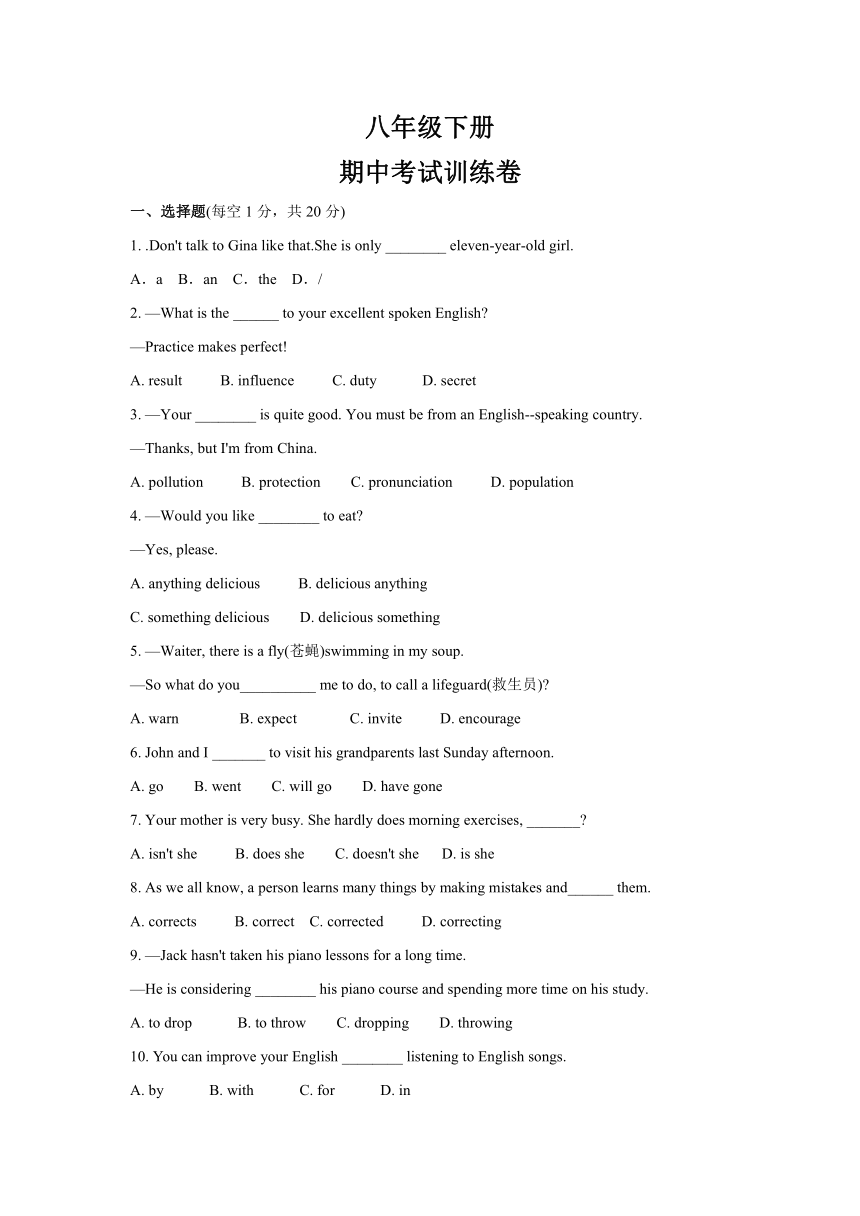 八年级下册

期中考试训练卷

一、选择题(每空 1 分，共 20 分)

1. .Don't talk to Gina like that.She is only ________ eleven-year-old girl.

A．a　B．an　C．the　D．/

2. —What is the ______ to your excellent spoken English?

—Practice makes perfect!

A. result　B. influence　C. duty　D. secret

3. —Your ________ is quite good. You must be from an English--speaking country.

—Thanks, but I'm from China.

A. pollution　B. protection　C. pronunciation　D. population

4. —Would you like ________ to eat?

—Yes, please.

A. anything delicious　B. delicious anything

C. something delicious　D. delicious something

5. —Waiter, there is a fly(苍蝇)swimming in my soup.

—So what do you__________ me to do, to call a lifeguard(救生员)?

A. warn　B. expect　C. invite　D. encourage

6. John and I _______ to visit his grandparents last Sunday afternoon.

A. go　B. went　C. will go　D. have gone

7. Your mother is very busy. She hardly does morning exercises, _______?

A. isn't she　B. does she　C. doesn't she　D. is she

8. As we all know, a person learns many things by making mistakes and______ them.

A. corrects　B. correct　C. corrected　D. correcting

9. —Jack hasn't taken his piano lessons for a long time.

—He is considering ________ his piano course and spending more time on his study.

A. to drop　B. to throw　C. dropping　D. throwing

10. You can improve your English ________ listening to English songs.

A. by　B. with　C. for　D. in